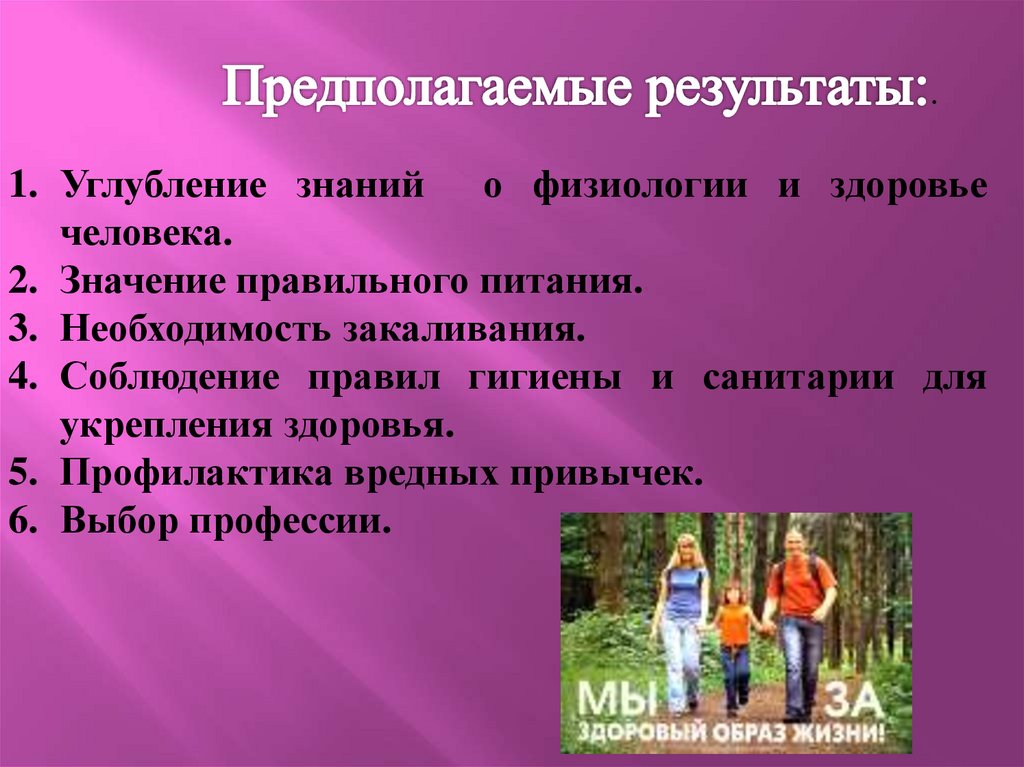 Предполагаемые результаты:.

1. Углубление знаний о физиологии и здоровье человека.
2. Значение правильного питания.
3. Необходимость закаливания.
4. Соблюдение правил гигиены и санитарии для укрепления здоровья.
5. Профилактика вредных привычек.
6. Выбор профессии.

МЫ ЗА
ЗДОРОВЫЙ ОБРАЗ ЖИЗНИ!